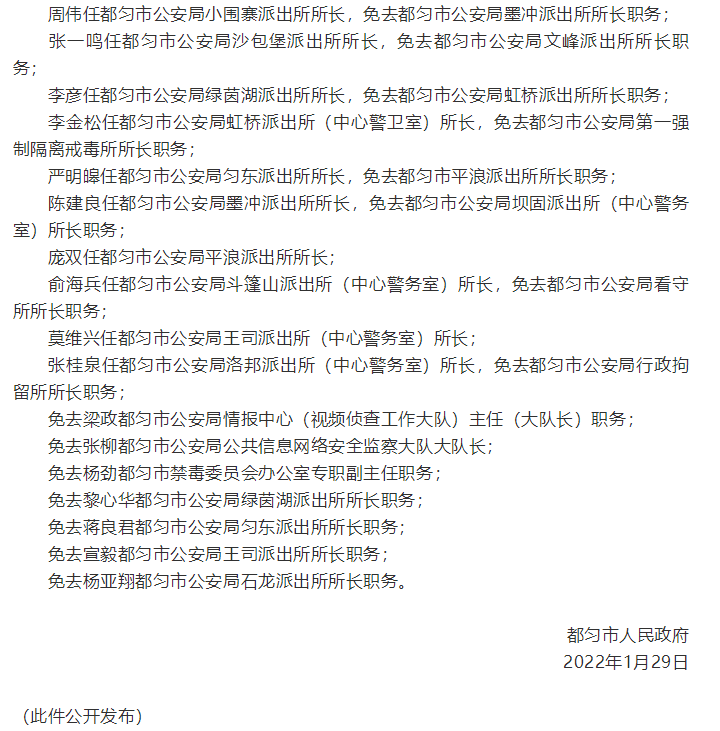 周伟任都匀市公安局小围寨派出所所长，免去都匀市公安局墨冲派出所所长职务；

张一鸣任都匀市公安局沙包堡派出所所长，免去都匀市公安局文峰派出所所长职务；

李彦任都匀市公安局绿茵湖派出所所长，免去都匀市公安局虹桥派出所所长职务；

李金松任都匀市公安局虹桥派出所（中心警卫室）所长，免去都匀市公安局第一强制隔离戒毒所所长职务；

严明皞任都匀市公安局匀东派出所所长，免去都匀市平浪派出所所长职务；

陈建良任都匀市公安局墨冲派出所所长，免去都匀市公安局坝固派出所（中心警务室）所长职务；

庞双任都匀市公安局平浪派出所所长；

俞海兵任都匀市公安局斗篷山派出所（中心警务室）所长，免去都匀市公安局看守所所长职务；

莫维兴任都匀市公安局王司派出所（中心警务室）所长；

张桂泉任都匀市公安局洛邦派出所（中心警务室）所长，免去都匀市公安局行政拘留所所长职务；

免去梁政都匀市公安局情报中心（视频侦查工作大队）主任（大队长）职务；

免去张柳都匀市公安局公共信息网络安全监察大队大队长；

免去杨劲都匀市禁毒委员会办公室专职副主任职务；

免去黎心华都匀市公安局绿茵湖派出所所长职务；

免去蒋良君都匀市公安局匀东派出所所长职务；

免去宣毅都匀市公安局王司派出所所长职务；

免去杨亚翔都匀市公安局石龙派出所所长职务。

都匀市人民政府
2022年1月29日

（此件公开发布）